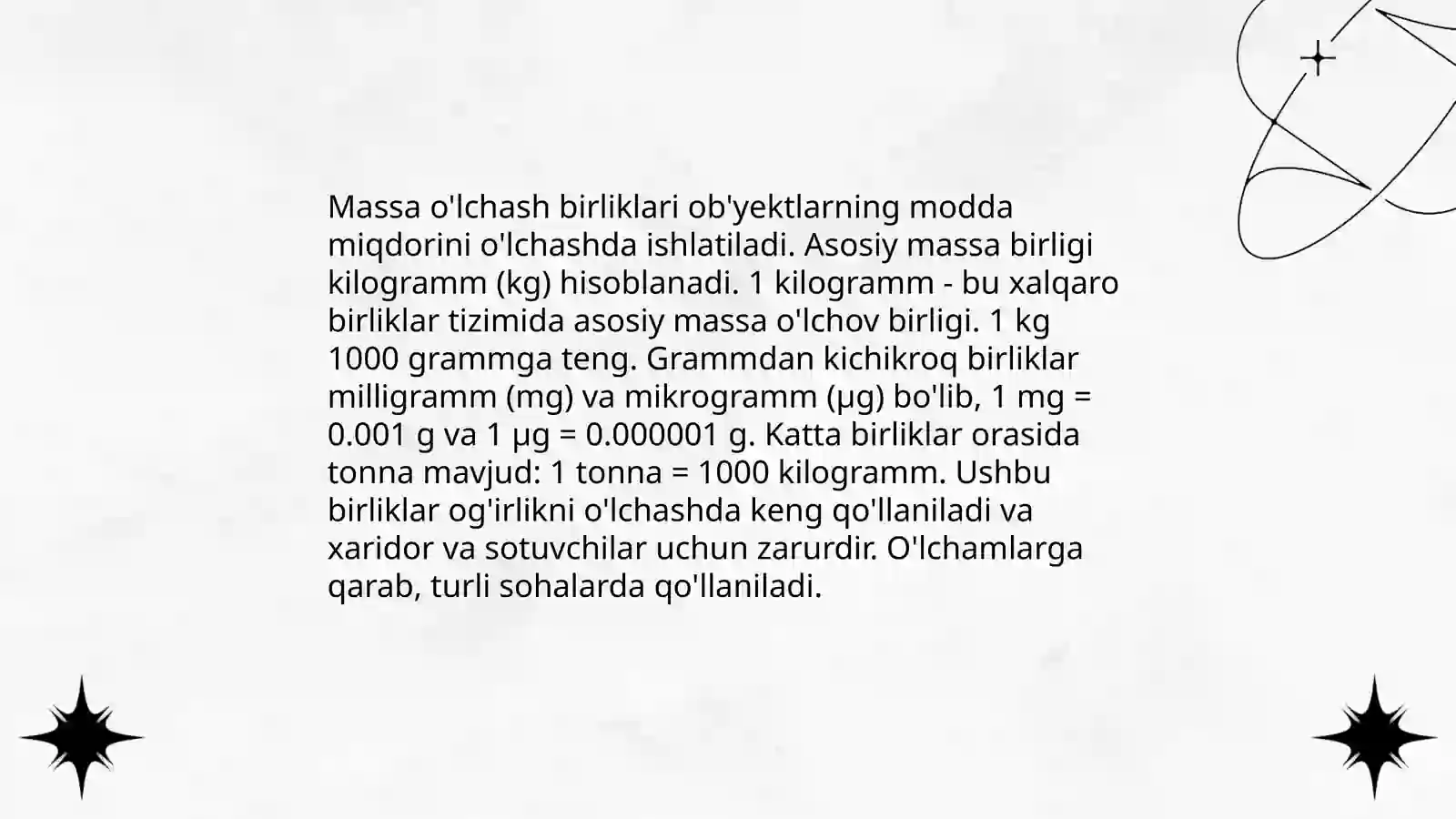 Massa o'lchash birliklari ob'yektlarning modda miqdorini o'lchashda ishlatiladi. Asosiy massa birligi kilogramm (kg) hisoblanadi. 1 kilogramm - bu xalqaro birliklar tizimida asosiy massa o'lchov birligi. 1 kg 1000 grammga teng. Grammdan kichikroq birliklar milligramm (mg) va mikrogramm (μg) bo'lib, 1 mg = 0.001 g va 1 μg = 0.000001 g. Katta birliklar orasida tonna mavjud: 1 tonna = 1000 kilogramm. Ushbu birliklar og'irlikni o'lchashda keng qo'llaniladi va xaridor va sotuvchilar uchun zarurdir. O'lchamlarga qarab, turli sohalarda qo'llaniladi.